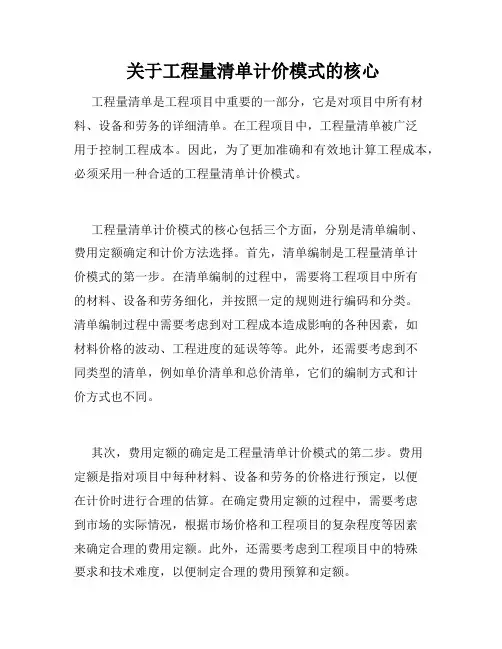 关于工程量清单计价模式的核心

工程量清单是工程项目中重要的一部分，它是对项目中所有材料、设备和劳务的详细清单。在工程项目中，工程量清单被广泛用于控制工程成本。因此，为了更加准确和有效地计算工程成本，必须采用一种合适的工程量清单计价模式。

工程量清单计价模式的核心包括三个方面，分别是清单编制、费用定额确定和计价方法选择。首先，清单编制是工程量清单计价模式的第一步。在清单编制的过程中，需要将工程项目中所有的材料、设备和劳务细化，并按照一定的规则进行编码和分类。清单编制过程中需要考虑到对工程成本造成影响的各种因素，如材料价格的波动、工程进度的延误等等。此外，还需要考虑到不同类型的清单，例如单价清单和总价清单，它们的编制方式和计价方式也不同。

其次，费用定额的确定是工程量清单计价模式的第二步。费用定额是指对项目中每种材料、设备和劳务的价格进行预定，以便在计价时进行合理的估算。在确定费用定额的过程中，需要考虑到市场的实际情况，根据市场价格和工程项目的复杂程度等因素来确定合理的费用定额。此外，还需要考虑到工程项目中的特殊要求和技术难度，以便制定合理的费用预算和定额。